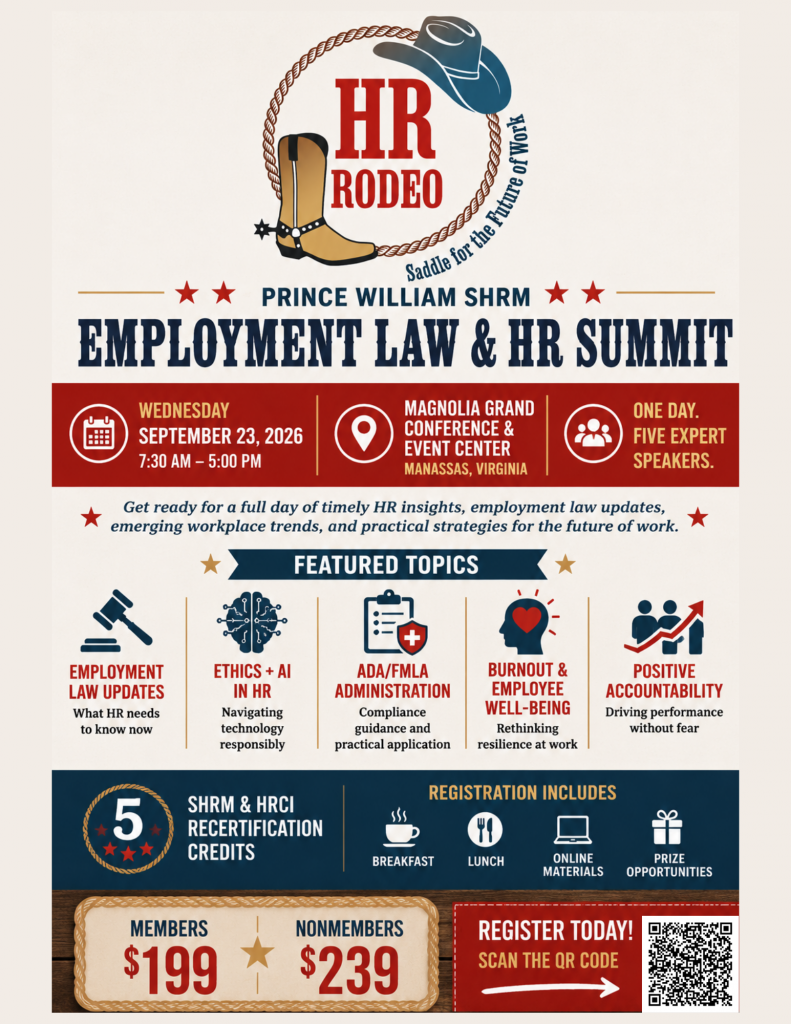 HR RODEO
Saddle for the Future of Work

PRINCE WILLIAM SHRM
EMPLOYMENT LAW & HR SUMMIT

WEDNESDAY
SEPTEMBER 23, 2026
7:30 AM – 5:00 PM

MAGNOLIA GRAND CONFERENCE & EVENT CENTER
MANASSAS, VIRGINIA

ONE DAY. FIVE EXPERT SPEAKERS.

Get ready for a full day of timely HR insights, employment law updates, emerging workplace trends, and practical strategies for the future of work.

FEATURED TOPICS

EMPLOYMENT LAW UPDATES
What HR needs to know now

ETHICS + AI IN HR
Navigating technology responsibly

ADA/FMLA ADMINISTRATION
Compliance guidance and practical application

BURNOUT & EMPLOYEE WELL-BEING
Rethinking resilience at work

POSITIVE ACCOUNTABILITY
Driving performance without fear

5
SHRM & HRCI RECERTIFICATION CREDITS

REGISTRATION INCLUDES
BREAKFAST
LUNCH
ONLINE MATERIALS
PRIZE OPPORTUNITIES

MEMBERS
$199

NONMEMBERS
$239

REGISTER TODAY!
SCAN THE QR CODE